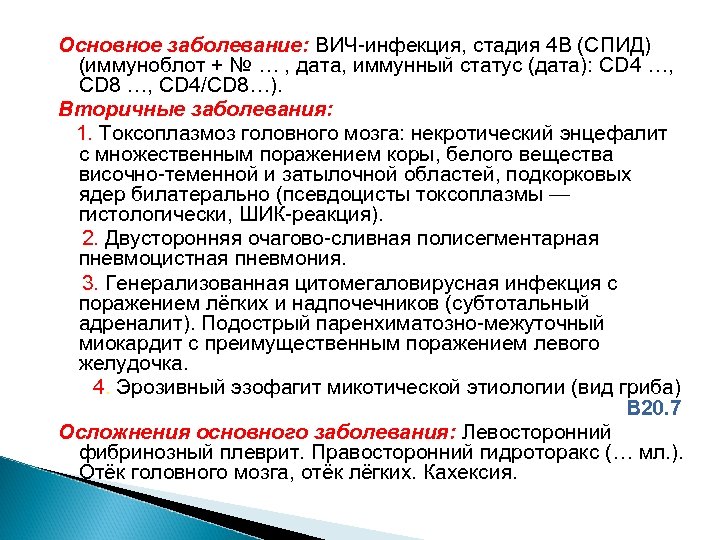 Основное заболевание: ВИЧ-инфекция, стадия 4В (СПИД) (иммуноблот + № … , дата, иммунный статус (дата): CD4 …, CD8 …, CD4/CD8…).

Вторичные заболевания:

1. Токсоплазмоз головного мозга: некротический энцефалит с множественным поражением коры, белого вещества височно-теменной и затылочной областей, подкорковых ядер билатерально (псевдоцисты токсоплазмы — гистологически, ШИК-реакция).

2. Двусторонняя очагово-сливная полисегментарная пневмоцистная пневмония.

3. Генерализованная цитомегаловирусная инфекция с поражением лёгких и надпочечников (субтотальный адреналит). Подострый паренхиматозно-межуточный миокардит с преимущественным поражением левого желудочка.

4. Эрозивный эзофагит микотической этиологии (вид гриба)

B20.7

Осложнения основного заболевания: Левосторонний фибринозный плеврит. Правосторонний гидроторакс (… мл.). Отёк головного мозга, отёк лёгких. Кахексия.